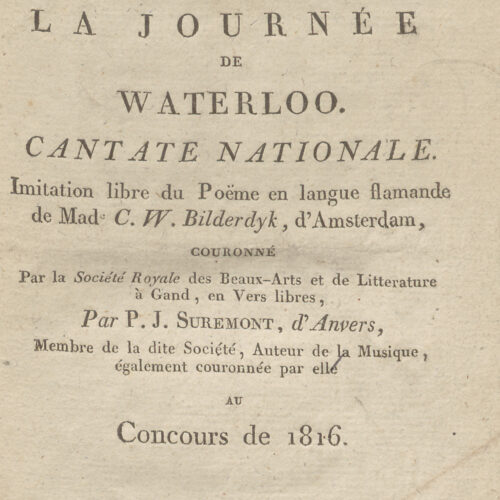 LA JOURNÉE
DE
WATERLOO.
CANTATE NATIONALE.
Imitation libre du Poëme en langue flamande de Mad. C. W. Bilderdyk, d'Amsterdam,
COURONNÉ
Par la Société Royale des Beaux-Arts et de Litterature à Gand, en Vers libres,
Par P. J. SUREMONT, d'Anvers,
Membre de la dite Société, Auteur de la Musique, également couronnée par elle
AU
Concours de 1816.